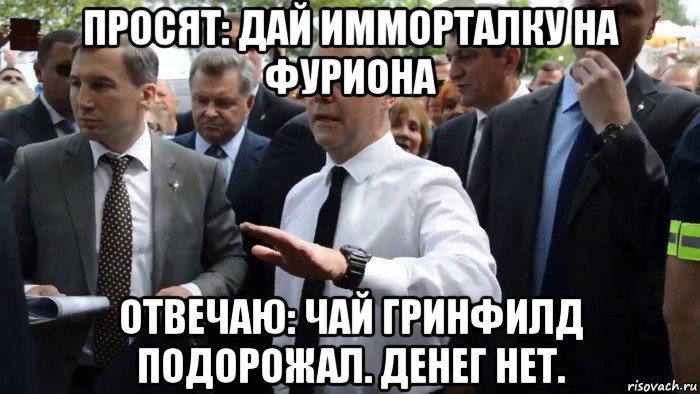 ПРОСЯТ: ДАЙ ИММОРТАЛКУ НА ФУРИОНА

ОТВЕЧАЮ: ЧАЙ ГРИНФИЛД ПОДОРОЖАЛ. ДЕНЕГ НЕТ.

risovach.ru